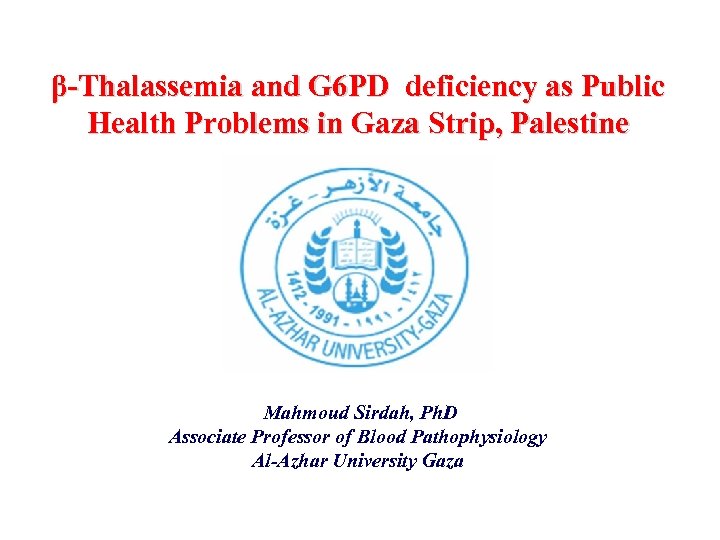 β-Thalassemia and G6PD deficiency as Public Health Problems in Gaza Strip, Palestine

جامعة الأزهر - غزة

1412 - 1991 - ١٩٩١ - ١٤١٢

AL-AZHAR UNIVERSITY-GAZA

Mahmoud Sirdah, PhD
Associate Professor of Blood Pathophysiology
Al-Azhar University Gaza